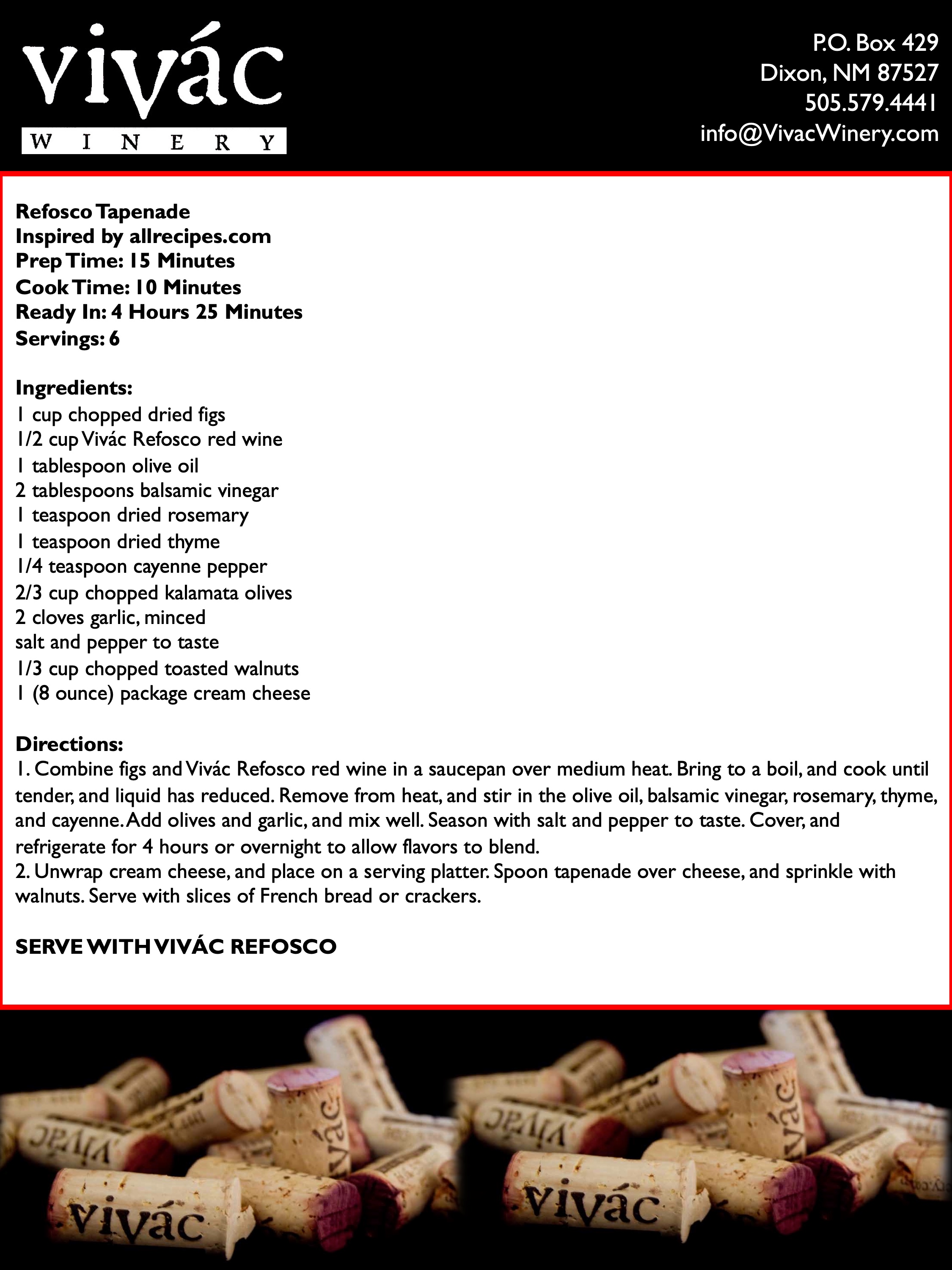 vivác
WINERY

P.O. Box 429
Dixon, NM 87527
505.579.4441
info@VivacWinery.com

Refosco Tapenade
Inspired by allrecipes.com
Prep Time: 15 Minutes
Cook Time: 10 Minutes
Ready In: 4 Hours 25 Minutes
Servings: 6

Ingredients:
1 cup chopped dried figs
1/2 cup Vivác Refosco red wine
1 tablespoon olive oil
2 tablespoons balsamic vinegar
1 teaspoon dried rosemary
1 teaspoon dried thyme
1/4 teaspoon cayenne pepper
2/3 cup chopped kalamata olives
2 cloves garlic, minced
salt and pepper to taste
1/3 cup chopped toasted walnuts
1 (8 ounce) package cream cheese

Directions:
1. Combine figs and Vivác Refosco red wine in a saucepan over medium heat. Bring to a boil, and cook until tender, and liquid has reduced. Remove from heat, and stir in the olive oil, balsamic vinegar, rosemary, thyme, and cayenne. Add olives and garlic, and mix well. Season with salt and pepper to taste. Cover, and refrigerate for 4 hours or overnight to allow flavors to blend.
2. Unwrap cream cheese, and place on a serving platter. Spoon tapenade over cheese, and sprinkle with walnuts. Serve with slices of French bread or crackers.

SERVE WITH VIVÁC REFOSCO

vivác vivác vivác vivác vivác vivác